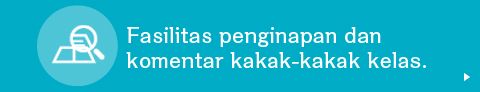 Fasilitas penginapan dan komentar kakak-kakak kelas.